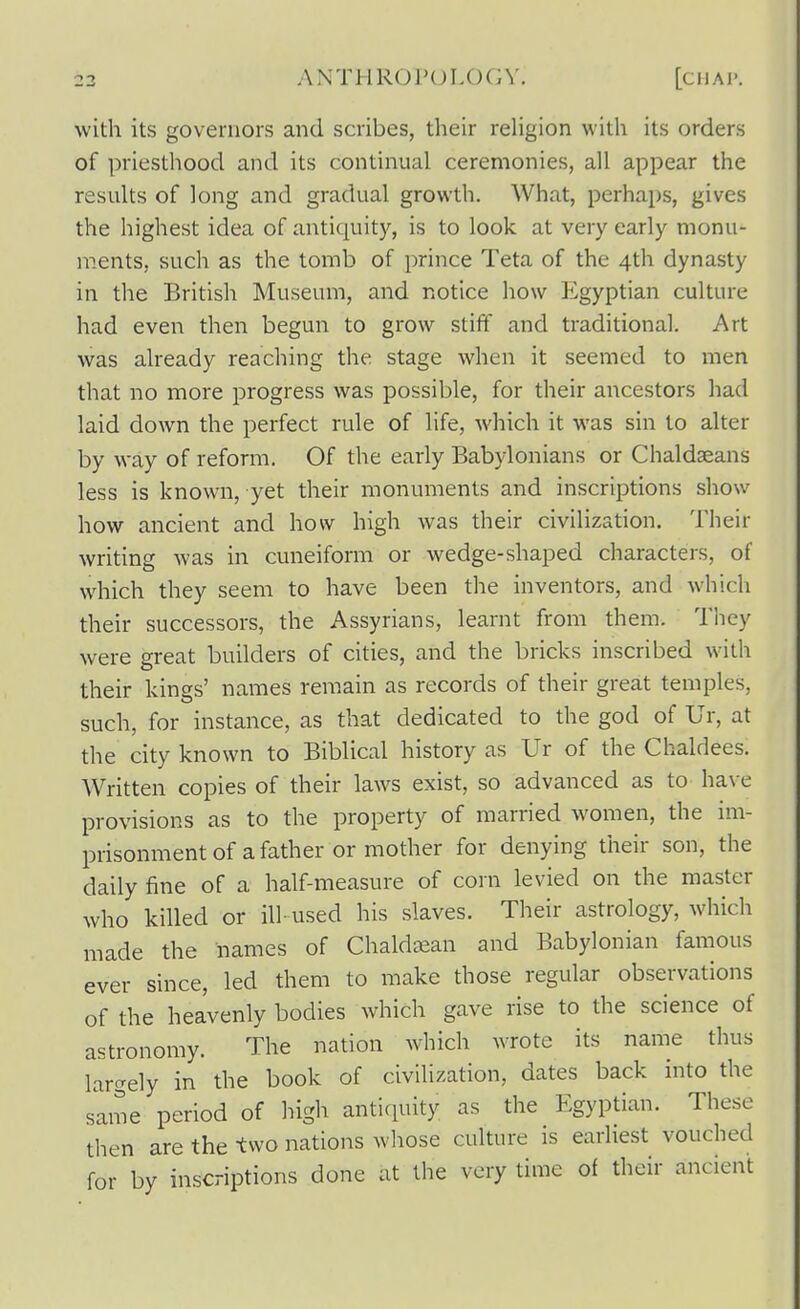 22 ANTHROPOLOGY. [CHAP.

with its governors and scribes, their religion with its orders of priesthood and its continual ceremonies, all appear the results of long and gradual growth. What, perhaps, gives the highest idea of antiquity, is to look at very early monuments, such as the tomb of prince Teta of the 4th dynasty in the British Museum, and notice how Egyptian culture had even then begun to grow stiff and traditional. Art was already reaching the stage when it seemed to men that no more progress was possible, for their ancestors had laid down the perfect rule of life, which it was sin to alter by way of reform. Of the early Babylonians or Chaldæans less is known, yet their monuments and inscriptions show how ancient and how high was their civilization. Their writing was in cuneiform or wedge-shaped characters, of which they seem to have been the inventors, and which their successors, the Assyrians, learnt from them. They were great builders of cities, and the bricks inscribed with their kings' names remain as records of their great temples, such, for instance, as that dedicated to the god of Ur, at the city known to Biblical history as Ur of the Chaldees. Written copies of their laws exist, so advanced as to have provisions as to the property of married women, the imprisonment of a father or mother for denying their son, the daily fine of a half-measure of corn levied on the master who killed or ill-used his slaves. Their astrology, which made the names of Chaldæan and Babylonian famous ever since, led them to make those regular observations of the heavenly bodies which gave rise to the science of astronomy. The nation which wrote its name thus largely in the book of civilization, dates back into the same period of high antiquity as the Egyptian. These then are the two nations whose culture is earliest vouched for by inscriptions done at the very time of their ancient